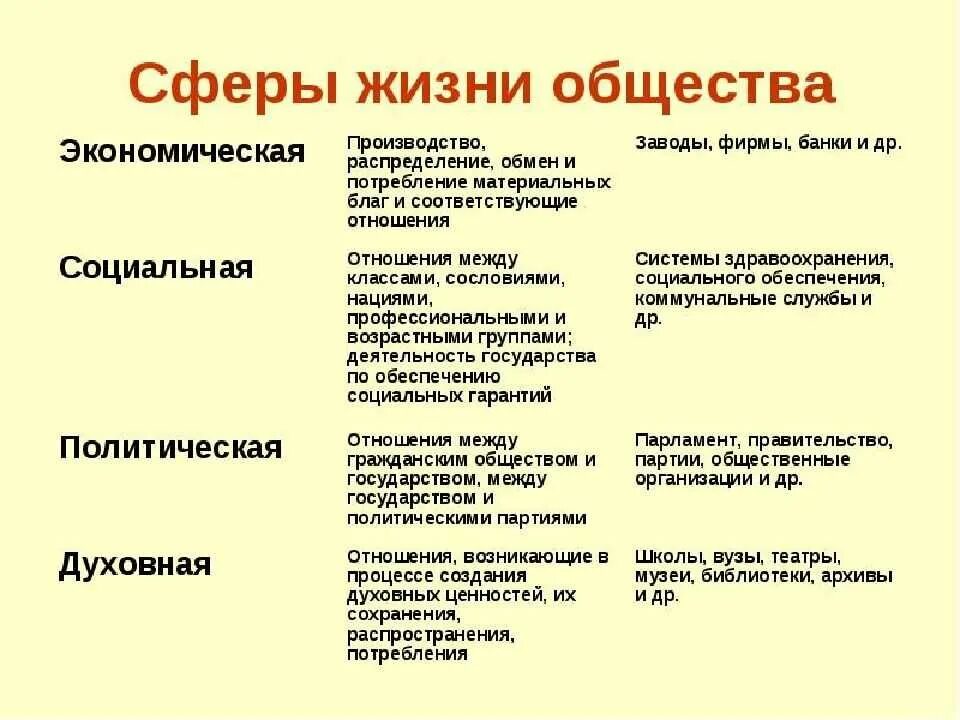 Сферы жизни общества

| | | |
|---|---|---|
| Экономическая | Производство, распределение, обмен и потребление материальных благ и соответствующие отношения | Заводы, фирмы, банки и др. |
| Социальная | Отношения между классами, сословиями, нациями, профессиональными и возрастными группами; деятельность государства по обеспечению социальных гарантий | Системы здравоохранения, социального обеспечения, коммунальные службы и др. |
| Политическая | Отношения между гражданским обществом и государством, между государством и политическими партиями | Парламент, правительство, партии, общественные организации и др. |
| Духовная | Отношения, возникающие в процессе создания духовных ценностей, их сохранения, распространения, потребления | Школы, вузы, театры, музеи, библиотеки, архивы и др. |